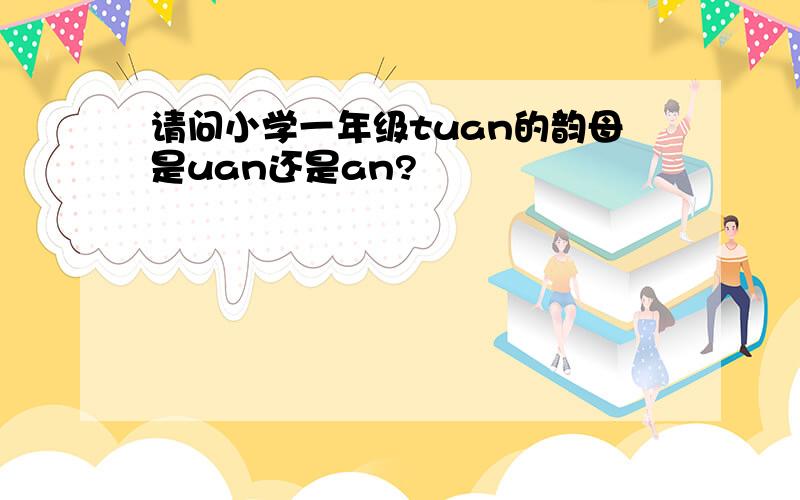 请问小学一年级tuan的韵母是uan还是an?